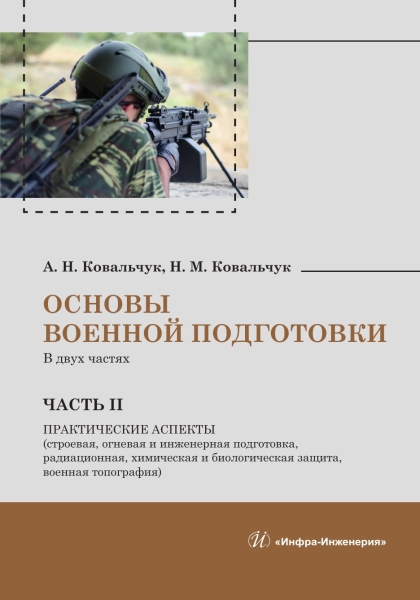 А. Н. Ковальчук, Н. М. Ковальчук

ОСНОВЫ ВОЕННОЙ ПОДГОТОВКИ

В двух частях

ЧАСТЬ II

ПРАКТИЧЕСКИЕ АСПЕКТЫ
(строевая, огневая и инженерная подготовка, радиационная, химическая и биологическая защита, военная топография)

И «Инфра-Инженерия»